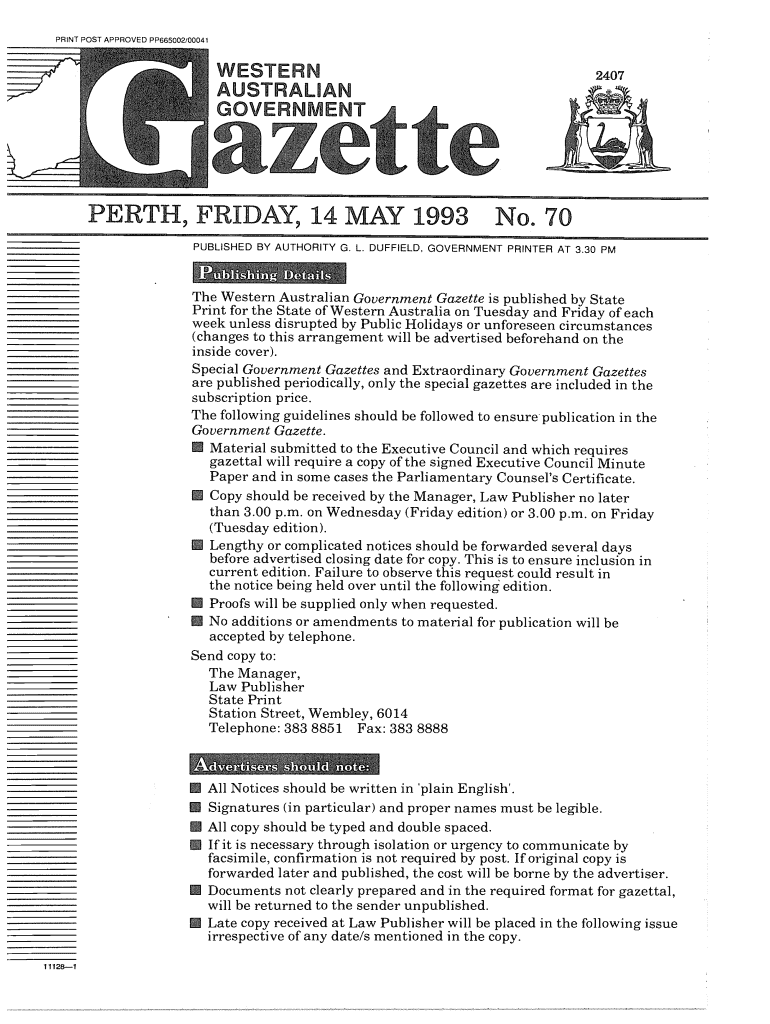 PRINT POST APPROVED PP665002/00041

WESTERN AUSTRALIAN GOVERNMENT

Gazette

2407

PERTH, FRIDAY, 14 MAY 1993 No. 70

PUBLISHED BY AUTHORITY G. L. DUFFIELD, GOVERNMENT PRINTER AT 3.30 PM

Publishing Details

The Western Australian Government Gazette is published by State Print for the State of Western Australia on Tuesday and Friday of each week unless disrupted by Public Holidays or unforeseen circumstances (changes to this arrangement will be advertised beforehand on the inside cover).

Special Government Gazettes and Extraordinary Government Gazettes are published periodically, only the special gazettes are included in the subscription price.

The following guidelines should be followed to ensure publication in the Government Gazette.

Material submitted to the Executive Council and which requires gazettal will require a copy of the signed Executive Council Minute Paper and in some cases the Parliamentary Counsel's Certificate.

Copy should be received by the Manager, Law Publisher no later than 3.00 p.m. on Wednesday (Friday edition) or 3.00 p.m. on Friday (Tuesday edition).

Lengthy or complicated notices should be forwarded several days before advertised closing date for copy. This is to ensure inclusion in current edition. Failure to observe this request could result in the notice being held over until the following edition.

Proofs will be supplied only when requested.

No additions or amendments to material for publication will be accepted by telephone.

Send copy to:
The Manager,
Law Publisher
State Print
Station Street, Wembley, 6014
Telephone: 383 8851 Fax: 383 8888

Advertisers should note:

All Notices should be written in 'plain English'.

Signatures (in particular) and proper names must be legible.

All copy should be typed and double spaced.

If it is necessary through isolation or urgency to communicate by facsimile, confirmation is not required by post. If original copy is forwarded later and published, the cost will be borne by the advertiser.

Documents not clearly prepared and in the required format for gazettal, will be returned to the sender unpublished.

Late copy received at Law Publisher will be placed in the following issue irrespective of any date/s mentioned in the copy.

11128—1